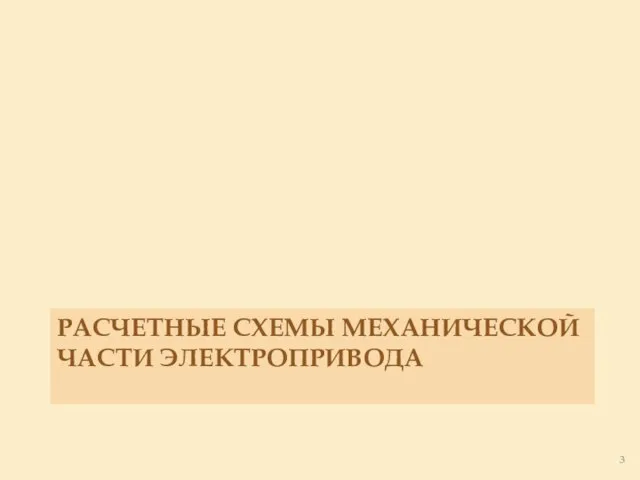 РАСЧЕТНЫЕ СХЕМЫ МЕХАНИЧЕСКОЙ ЧАСТИ ЭЛЕКТРОПРИВОДА

3